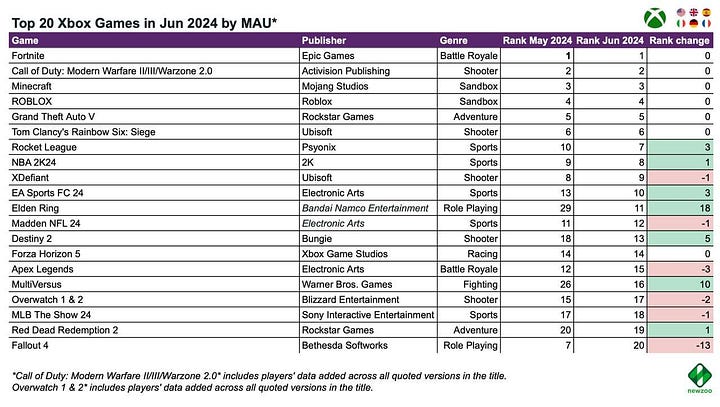 Top 20 Xbox Games in Jun 2024 by MAU*

| Game | Publisher | Genre | Rank May 2024 | Rank Jun 2024 | Rank change |
|---|---|---|---|---|---|
| Fortnite | Epic Games | Battle Royale | 1 | 1 | 0 |
| Call of Duty: Modern Warfare II/III/Warzone 2.0 | Activision Publishing | Shooter | 2 | 2 | 0 |
| Minecraft | Mojang Studios | Sandbox | 3 | 3 | 0 |
| ROBLOX | Roblox | Sandbox | 4 | 4 | 0 |
| Grand Theft Auto V | Rockstar Games | Adventure | 5 | 5 | 0 |
| Tom Clancy's Rainbow Six: Siege | Ubisoft | Shooter | 6 | 6 | 0 |
| Rocket League | Psyonix | Sports | 10 | 7 | 3 |
| NBA 2K24 | 2K | Sports | 9 | 8 | 1 |
| XDefiant | Ubisoft | Shooter | 8 | 9 | -1 |
| EA Sports FC 24 | Electronic Arts | Sports | 13 | 10 | 3 |
| Elden Ring | Bandai Namco Entertainment | Role Playing | 29 | 11 | 18 |
| Madden NFL 24 | Electronic Arts | Sports | 11 | 12 | -1 |
| Destiny 2 | Bungie | Shooter | 18 | 13 | 5 |
| Forza Horizon 5 | Xbox Game Studios | Racing | 14 | 14 | 0 |
| Apex Legends | Electronic Arts | Battle Royale | 12 | 15 | -3 |
| MultiVersus | Warner Bros. Games | Fighting | 26 | 16 | 10 |
| Overwatch 1 & 2 | Blizzard Entertainment | Shooter | 15 | 17 | -2 |
| MLB The Show 24 | Sony Interactive Entertainment | Sports | 17 | 18 | -1 |
| Red Dead Redemption 2 | Rockstar Games | Adventure | 20 | 19 | 1 |
| Fallout 4 | Bethesda Softworks | Role Playing | 7 | 20 | -13 |

*Call of Duty: Modern Warfare II/III/Warzone 2.0* includes players' data added across all quoted versions in the title.
Overwatch 1 & 2* includes players' data added across all quoted versions in the title.

newzoo